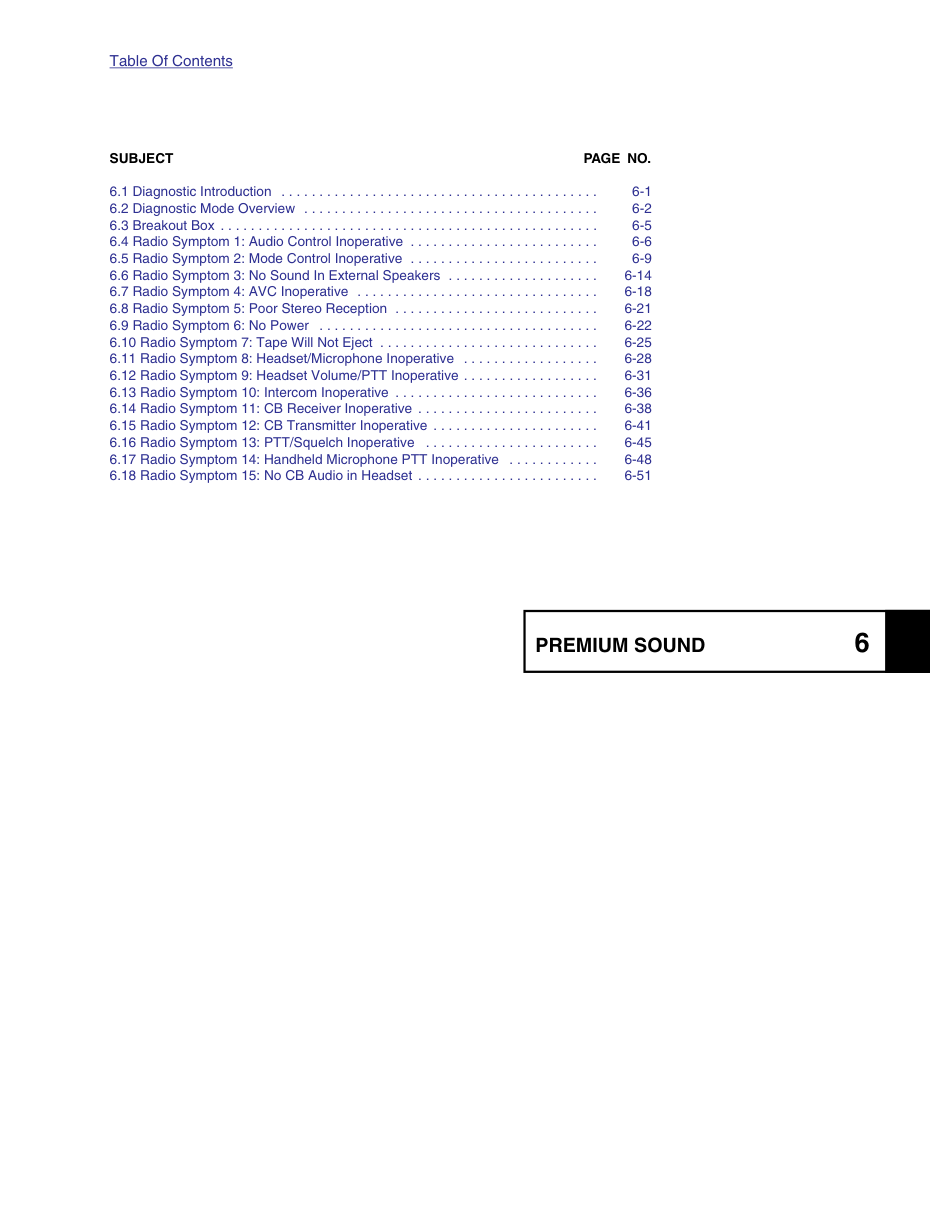 Table Of Contents

SUBJECT PAGE NO.

6.1 Diagnostic Introduction 6-1
6.2 Diagnostic Mode Overview 6-2
6.3 Breakout Box 6-5
6.4 Radio Symptom 1: Audio Control Inoperative 6-6
6.5 Radio Symptom 2: Mode Control Inoperative 6-9
6.6 Radio Symptom 3: No Sound In External Speakers 6-14
6.7 Radio Symptom 4: AVC Inoperative 6-18
6.8 Radio Symptom 5: Poor Stereo Reception 6-21
6.9 Radio Symptom 6: No Power 6-22
6.10 Radio Symptom 7: Tape Will Not Eject 6-25
6.11 Radio Symptom 8: Headset/Microphone Inoperative 6-28
6.12 Radio Symptom 9: Headset Volume/PTT Inoperative 6-31
6.13 Radio Symptom 10: Intercom Inoperative 6-36
6.14 Radio Symptom 11: CB Receiver Inoperative 6-38
6.15 Radio Symptom 12: CB Transmitter Inoperative 6-41
6.16 Radio Symptom 13: PTT/Squelch Inoperative 6-45
6.17 Radio Symptom 14: Handheld Microphone PTT Inoperative 6-48
6.18 Radio Symptom 15: No CB Audio in Headset 6-51

PREMIUM SOUND 6